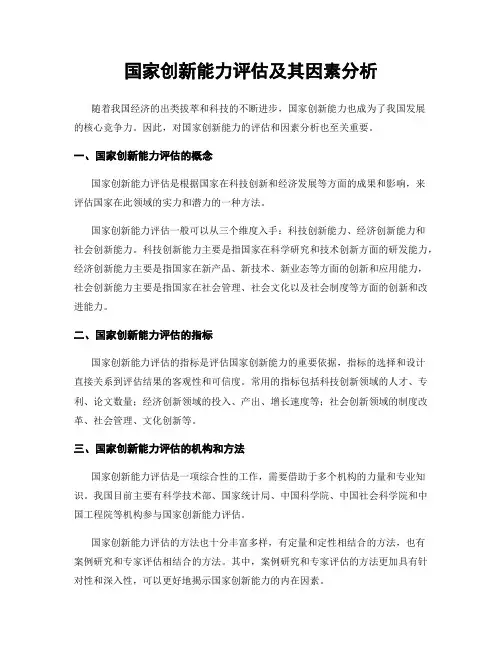 国家创新能力评估及其因素分析

随着我国经济的出类拔萃和科技的不断进步，国家创新能力也成为了我国发展的核心竞争力。因此，对国家创新能力的评估和因素分析也至关重要。

一、国家创新能力评估的概念

国家创新能力评估是根据国家在科技创新和经济发展等方面的成果和影响，来评估国家在此领域的实力和潜力的一种方法。

国家创新能力评估一般可以从三个维度入手：科技创新能力、经济创新能力和社会创新能力。科技创新能力主要是指国家在科学研究和技术创新方面的研发能力，经济创新能力主要是指国家在新产品、新技术、新业态等方面的创新和应用能力，社会创新能力主要是指国家在社会管理、社会文化以及社会制度等方面的创新和改进能力。

二、国家创新能力评估的指标

国家创新能力评估的指标是评估国家创新能力的重要依据，指标的选择和设计直接关系到评估结果的客观性和可信度。常用的指标包括科技创新领域的人才、专利、论文数量；经济创新领域的投入、产出、增长速度等；社会创新领域的制度改革、社会管理、文化创新等。

三、国家创新能力评估的机构和方法

国家创新能力评估是一项综合性的工作，需要借助于多个机构的力量和专业知识。我国目前主要有科学技术部、国家统计局、中国科学院、中国社会科学院和中国工程院等机构参与国家创新能力评估。

国家创新能力评估的方法也十分丰富多样，有定量和定性相结合的方法，也有案例研究和专家评估相结合的方法。其中，案例研究和专家评估的方法更加具有针对性和深入性，可以更好地揭示国家创新能力的内在因素。